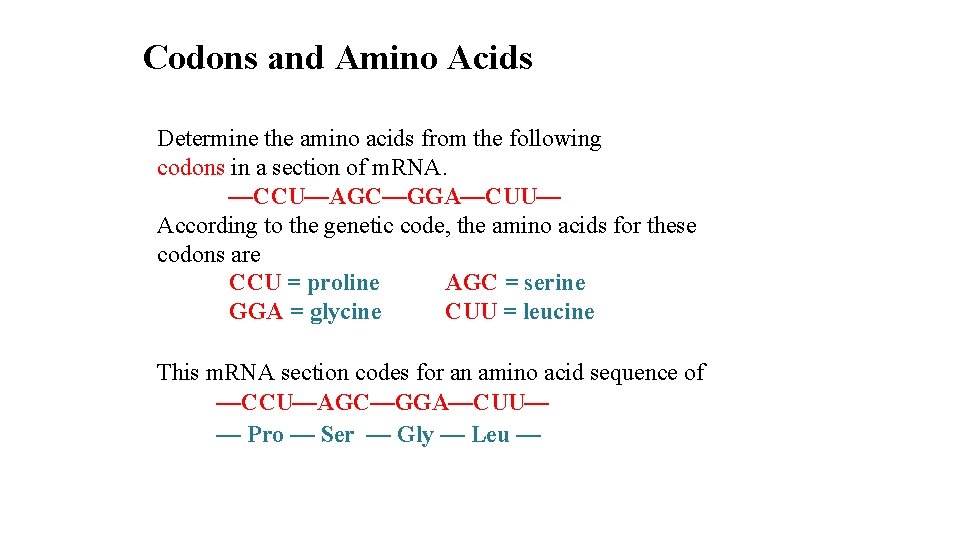 Codons and Amino Acids

Determine the amino acids from the following codons in a section of mRNA.
—CCU—AGC—GGA—CUU—
According to the genetic code, the amino acids for these codons are
CCU = proline AGC = serine
GGA = glycine CUU = leucine

This mRNA section codes for an amino acid sequence of
—CCU—AGC—GGA—CUU—
— Pro — Ser — Gly — Leu —